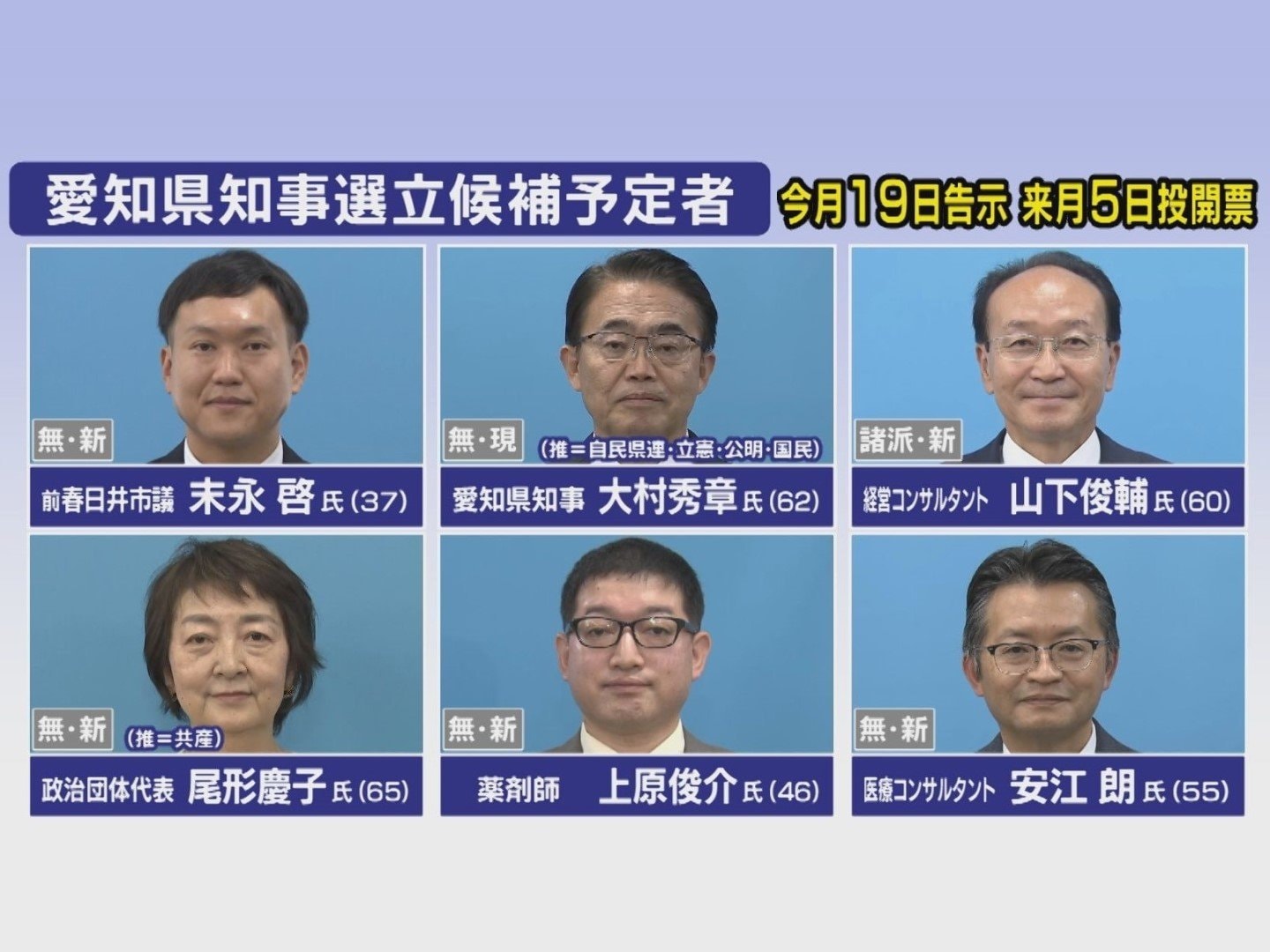 愛知県知事選立候補予定者

今月19日告示 来月5日投開票

無・新
前春日井市議 末永 啓 氏(37)

無・現
(推＝自民県連・立憲・公明・国民)
愛知県知事 大村秀章 氏(62)

諸派・新
経営コンサルタント 山下俊輔 氏(60)

無・新
(推＝共産)
政治団体代表 尾形慶子 氏(65)

無・新
薬剤師 上原俊介 氏(46)

無・新
医療コンサルタント 安江 朗 氏(55)